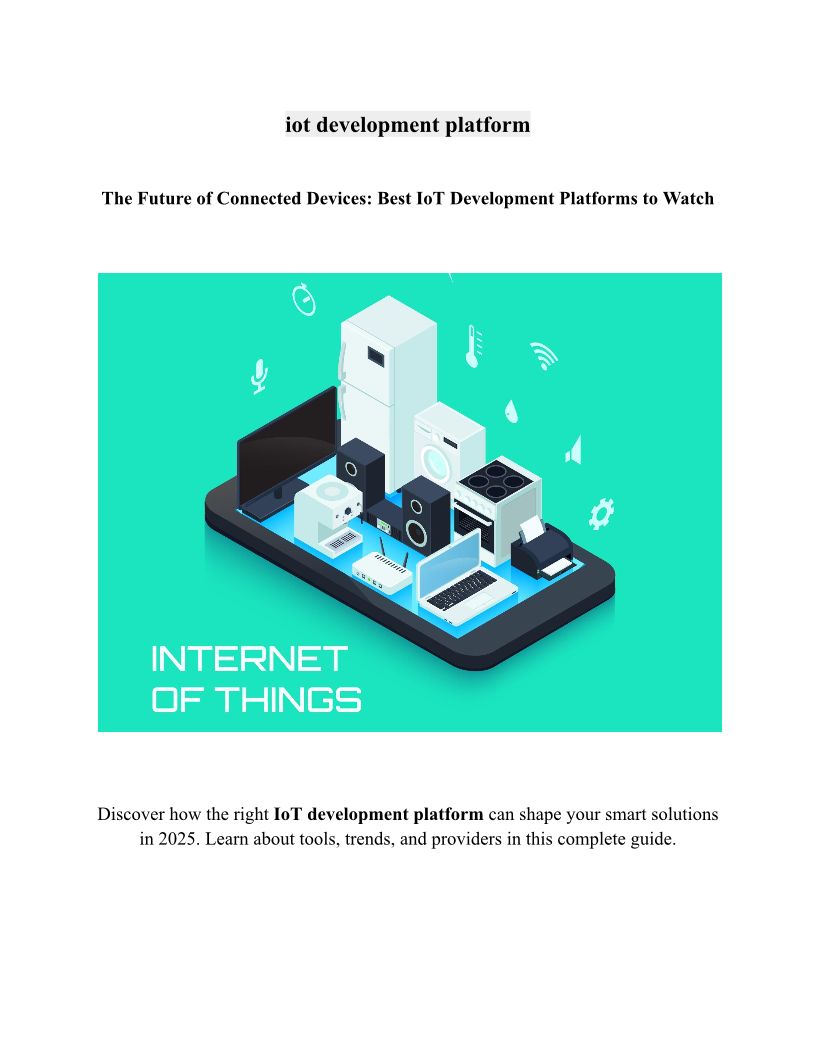 iot development platform

The Future of Connected Devices: Best IoT Development Platforms to Watch

INTERNET
OF THINGS

Discover how the right IoT development platform can shape your smart solutions in 2025. Learn about tools, trends, and providers in this complete guide.